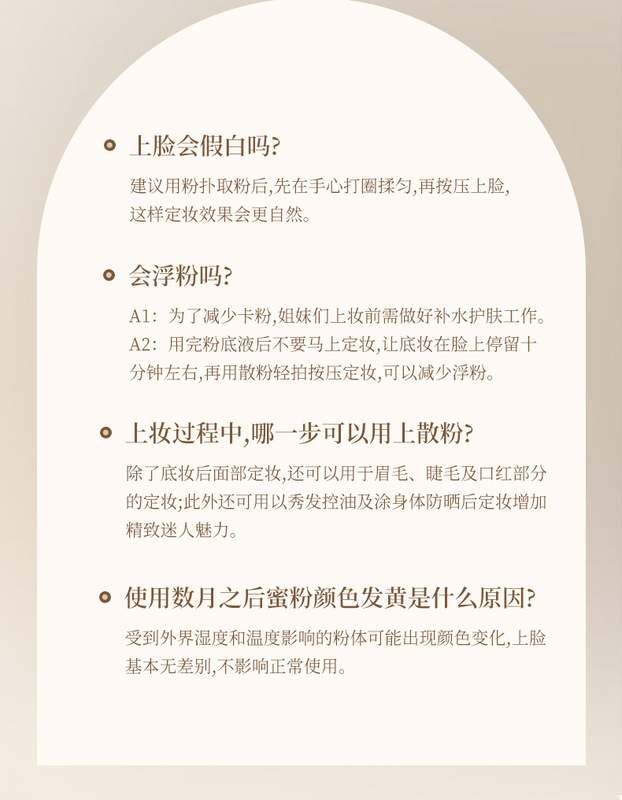 上脸会假白吗?

建议用粉扑取粉后,先在手心打圈揉匀,再按压上脸,这样定妆效果会更自然。

会浮粉吗?

A1：为了减少卡粉,姐妹们上妆前需做好补水护肤工作。
A2：用完粉底液后不要马上定妆,让底妆在脸上停留十分钟左右,再用散粉轻拍按压定妆,可以减少浮粉。

上妆过程中,哪一步可以用上散粉?

除了底妆后面部定妆,还可以用于眉毛、睫毛及口红部分的定妆;此外还可用以秀发控油及涂身体防晒后定妆增加精致迷人魅力。

使用数月之后蜜粉颜色发黄是什么原因?

受到外界湿度和温度影响的粉体可能出现颜色变化,上脸基本无差别,不影响正常使用。